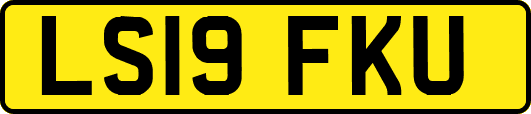 LS19 FKU